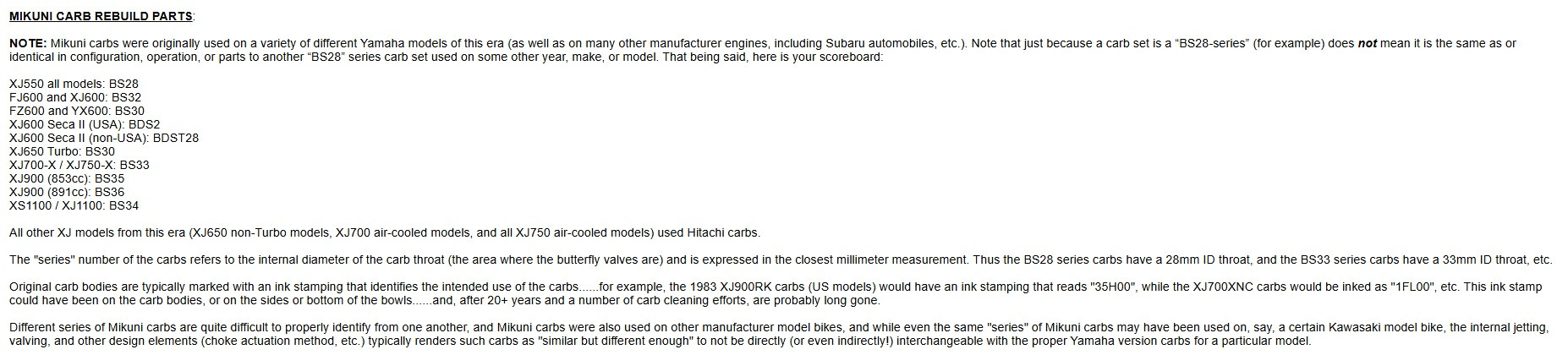 MIKUNI CARB REBUILD PARTS:

NOTE: Mikuni carbs were originally used on a variety of different Yamaha models of this era (as well as on many other manufacturer engines, including Subaru automobiles, etc.). Note that just because a carb set is a "BS28-series" (for example) does not mean it is the same as or identical in configuration, operation, or parts to another "BS28" series carb set used on some other year, make, or model. That being said, here is your scoreboard:

XJ550 all models: BS28
FJ600 and XJ600: BS32
FZ600 and YX600: BS30
XJ600 Seca II (USA): BDS2
XJ600 Seca II (non-USA): BDST28
XJ650 Turbo: BS30
XJ700-X / XJ750-X: BS33
XJ900 (853cc): BS35
XJ900 (891cc): BS36
XS1100 / XJ1100: BS34

All other XJ models from this era (XJ650 non-Turbo models, XJ700 air-cooled models, and all XJ750 air-cooled models) used Hitachi carbs.

The "series" number of the carbs refers to the internal diameter of the carb throat (the area where the butterfly valves are) and is expressed in the closest millimeter measurement. Thus the BS28 series carbs have a 28mm ID throat, and the BS33 series carbs have a 33mm ID throat, etc.

Original carb bodies are typically marked with an ink stamping that identifies the intended use of the carbs......for example, the 1983 XJ900RK carbs (US models) would have an ink stamping that reads "35H00", while the XJ700XNC carbs would be inked as "1FL00", etc. This ink stamp could have been on the carb bodies, or on the sides or bottom of the bowls......and, after 20+ years and a number of carb cleaning efforts, are probably long gone.

Different series of Mikuni carbs are quite difficult to properly identify from one another, and Mikuni carbs were also used on other manufacturer model bikes, and while even the same "series" of Mikuni carbs may have been used on, say, a certain Kawasaki model bike, the internal jetting, valving, and other design elements (choke actuation method, etc.) typically renders such carbs as "similar but different enough" to not be directly (or even indirectly!) interchangeable with the proper Yamaha version carbs for a particular model.